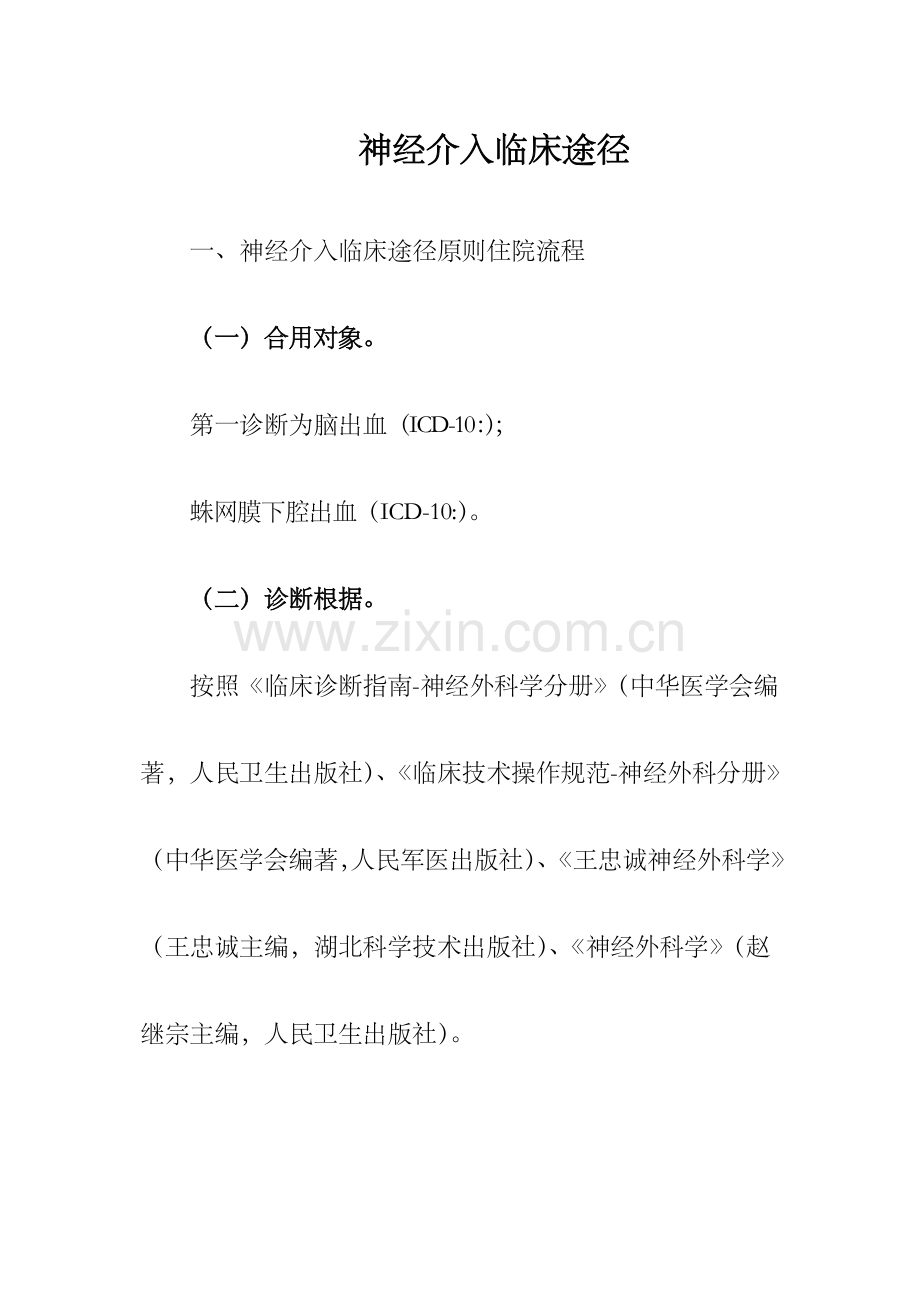 神经介入临床途径

一、神经介入临床途径原则住院流程

（一）合用对象。

第一诊断为脑出血（ICD-10:）;

蛛网膜下腔出血（ICD-10:）。

（二）诊断根据。

按照《临床诊断指南-神经外科学分册》（中华医学会编著，人民卫生出版社）、《临床技术操作规范-神经外科分册》（中华医学会编著,人民军医出版社）、《王忠诚神经外科学》（王忠诚主编，湖北科学技术出版社）、《神经外科学》（赵继宗主编，人民卫生出版社）。

www.zixin.com.cn